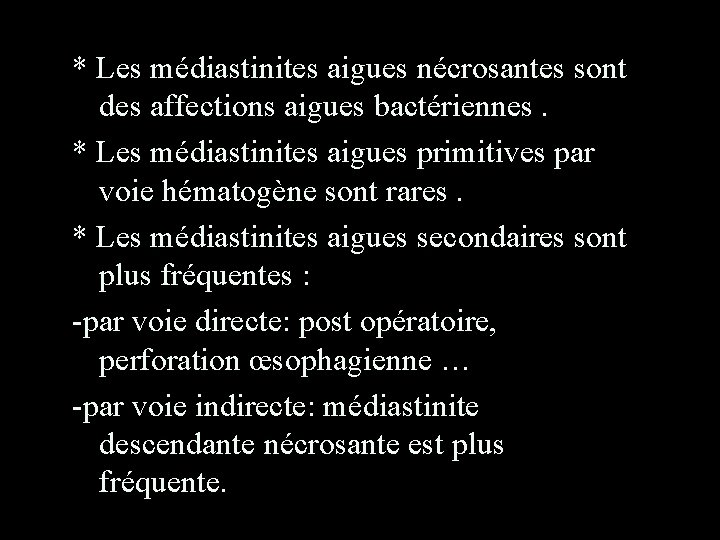 * Les médiastinites aigues nécrosantes sont des affections aigues bactériennes .

* Les médiastinites aigues primitives par voie hématogène sont rares .

* Les médiastinites aigues secondaires sont plus fréquentes :

-par voie directe: post opératoire, perforation œsophagienne …

-par voie indirecte: médiastinite descendante nécrosante est plus fréquente.